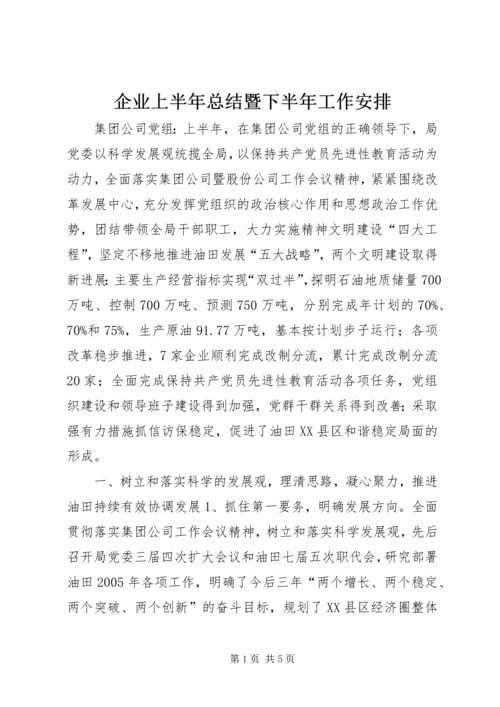 企业上半年总结暨下半年工作安排

集团公司党组：上半年，在集团公司党组的正确领导下，局党委以科学发展观统揽全局，以保持共产党员先进性教育活动为动力，全面落实集团公司暨股份公司工作会议精神，紧紧围绕改革发展中心，充分发挥党组织的政治核心作用和思想政治工作优势，团结带领全局干部职工，大力实施精神文明建设“四大工程”，坚定不移地推进油田发展“五大战略”，两个文明建设取得新进展：主要生产经营指标实现“双过半”，探明石油地质储量700万吨、控制700万吨、预测750万吨，分别完成年计划的70%、70%和75%，生产原油91.77万吨，基本按计划步子运行；各项改革稳步推进，7家企业顺利完成改制分流，累计完成改制分流20家；全面完成保持共产党员先进性教育活动各项任务，党组织建设和领导班子建设得到加强，党群干群关系得到改善；采取强有力措施抓信访保稳定，促进了油田XX县区和谐稳定局面的形成。

一、树立和落实科学的发展观，理清思路，凝心聚力，推进油田持续有效协调发展1、抓住第一要务，明确发展方向。全面贯彻落实集团公司工作会议精神，树立和落实科学发展观，先后召开局党委三届四次扩大会议和油田七届五次职代会，研究部署油田2005年各项工作，明确了今后三年“两个增长、两个稳定、两个突破、两个创新”的奋斗目标，规划了XX县区经济圈整体

第1页 共5页